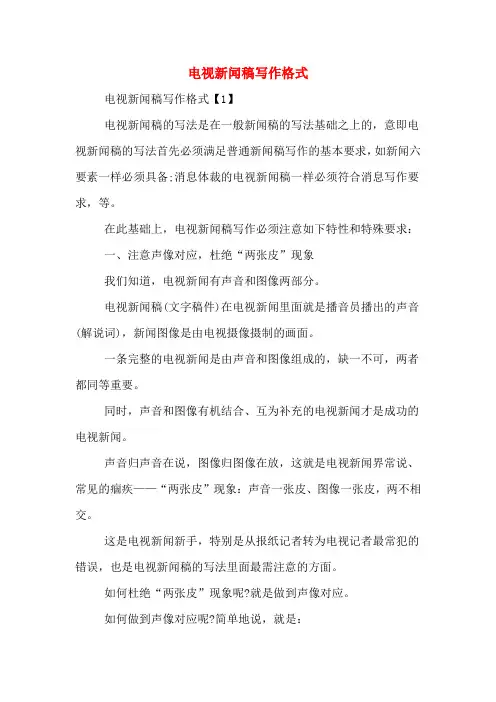 电视新闻稿写作格式

电视新闻稿写作格式【1】

电视新闻稿的写法是在一般新闻稿的写法基础之上的，意即电视新闻稿的写法首先必须满足普通新闻稿写作的基本要求，如新闻六要素一样必须具备;消息体裁的电视新闻稿一样必须符合消息写作要求，等。

在此基础上，电视新闻稿写作必须注意如下特性和特殊要求：

一、注意声像对应，杜绝“两张皮”现象

我们知道，电视新闻有声音和图像两部分。

电视新闻稿(文字稿件)在电视新闻里面就是播音员播出的声音(解说词)，新闻图像是由电视摄像摄制的画面。

一条完整的电视新闻是由声音和图像组成的，缺一不可，两者都同等重要。

同时，声音和图像有机结合、互为补充的电视新闻才是成功的电视新闻。

声音归声音在说，图像归图像在放，这就是电视新闻界常说、常见的痼疾——“两张皮”现象：声音一张皮、图像一张皮，两不相交。

这是电视新闻新手，特别是从报纸记者转为电视记者最常犯的错误，也是电视新闻稿的写法里面最需注意的方面。

如何杜绝“两张皮”现象呢?就是做到声像对应。

如何做到声像对应呢?简单地说，就是：